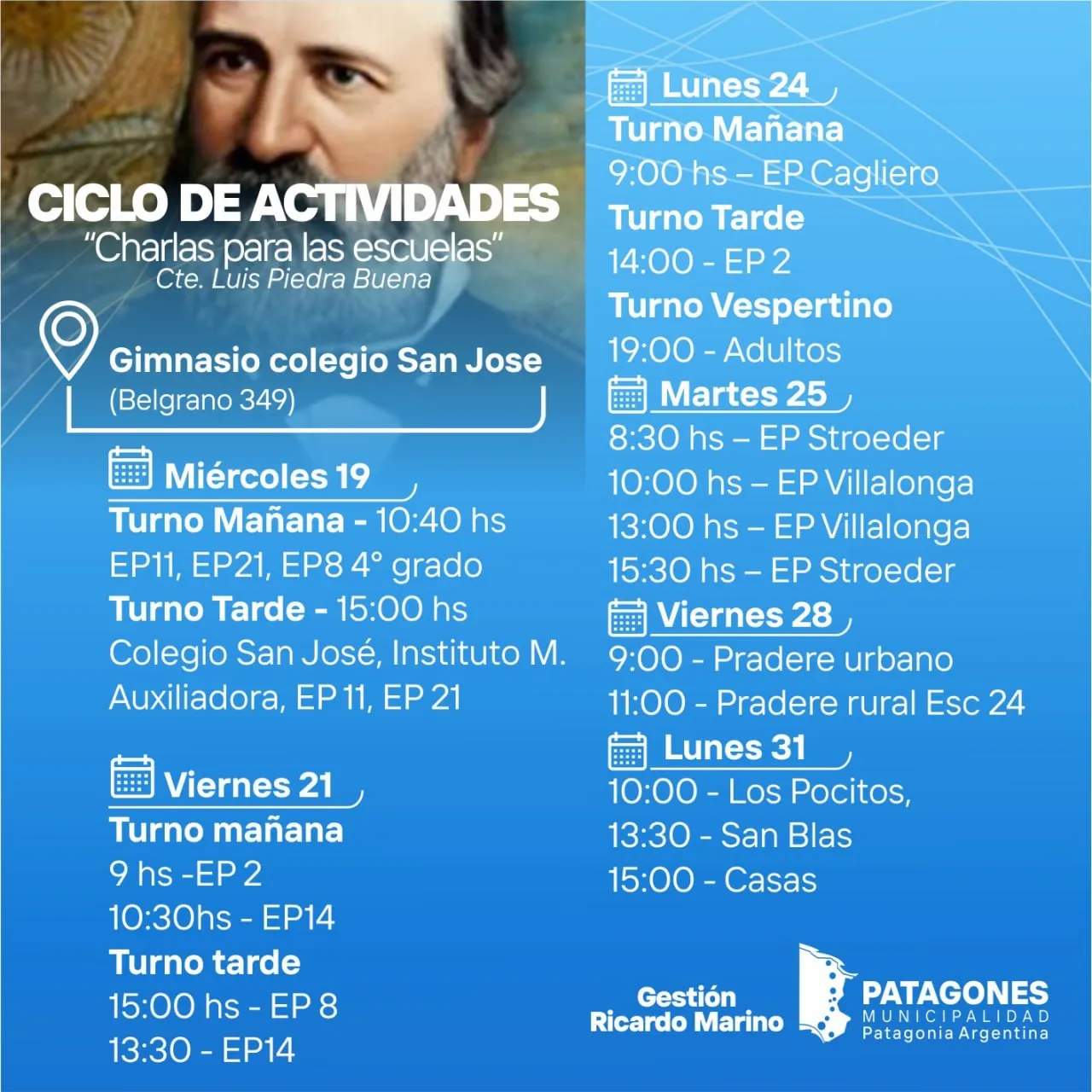 CICLO DE ACTIVIDADES
"Charlas para las escuelas"
Cte. Luis Piedra Buena

Gimnasio colegio San Jose
(Belgrano 349)

Miércoles 19
Turno Mañana - 10:40 hs
EP11, EP21, EP8 4° grado
Turno Tarde - 15:00 hs
Colegio San José, Instituto M. Auxiliadora, EP 11, EP 21

Viernes 21
Turno mañana
9 hs -EP 2
10:30hs - EP14
Turno tarde
15:00 hs - EP 8
13:30 - EP14

Lunes 24
Turno Mañana
9:00 hs – EP Cagliero
Turno Tarde
14:00 - EP 2
Turno Vespertino
19:00 - Adultos

Martes 25
8:30 hs – EP Stroeder
10:00 hs – EP Villalonga
13:00 hs – EP Villalonga
15:30 hs – EP Stroeder

Viernes 28
9:00 - Pradere urbano
11:00 - Pradere rural Esc 24

Lunes 31
10:00 - Los Pocitos,
13:30 - San Blas
15:00 - Casas

Gestión
Ricardo Marino

PATAGONES
MUNICIPALIDAD
Patagonia Argentina